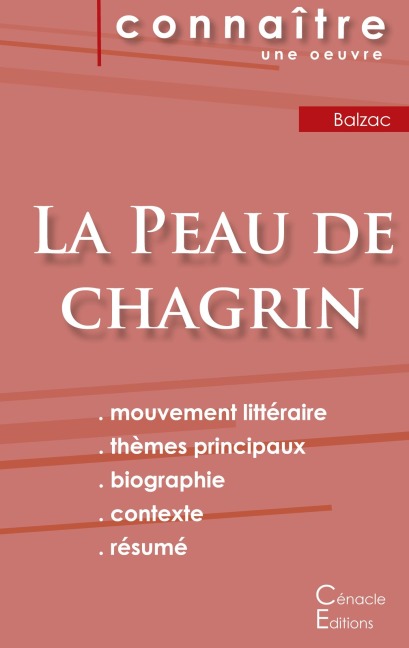 connaître
une oeuvre

Balzac

La Peau de chagrin

. mouvement littéraire
. thèmes principaux
. biographie
. contexte
. résumé

Cénacle
Editions